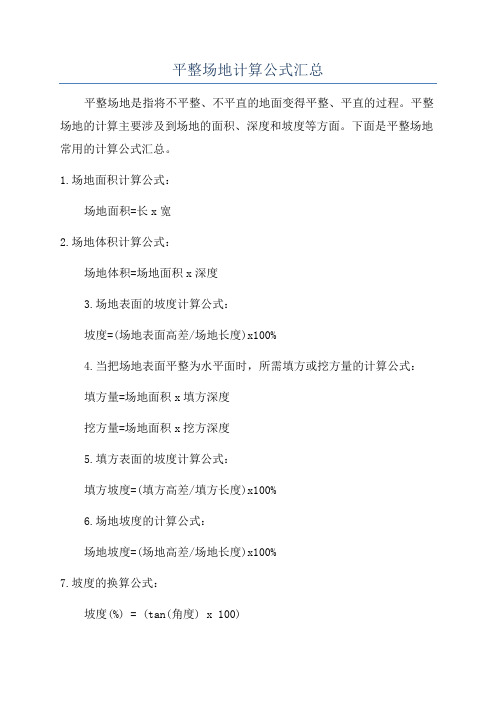 平整场地计算公式汇总

平整场地是指将不平整、不平直的地面变得平整、平直的过程。平整场地的计算主要涉及到场地的面积、深度和坡度等方面。下面是平整场地常用的计算公式汇总。

1.场地面积计算公式：

场地面积=长 x 宽

2.场地体积计算公式：

场地体积=场地面积 x 深度

3.场地表面的坡度计算公式：

坡度=(场地表面高差/场地长度)x100%

4.当把场地表面平整为水平面时，所需填方或挖方量的计算公式：

填方量=场地面积 x 填方深度

挖方量=场地面积 x 挖方深度

5.填方表面的坡度计算公式：

填方坡度=(填方高差/填方长度)x100%

6.场地坡度的计算公式：

场地坡度=(场地高差/场地长度)x100%

7.坡度的换算公式：

坡度(%) = (tan(角度) x 100)